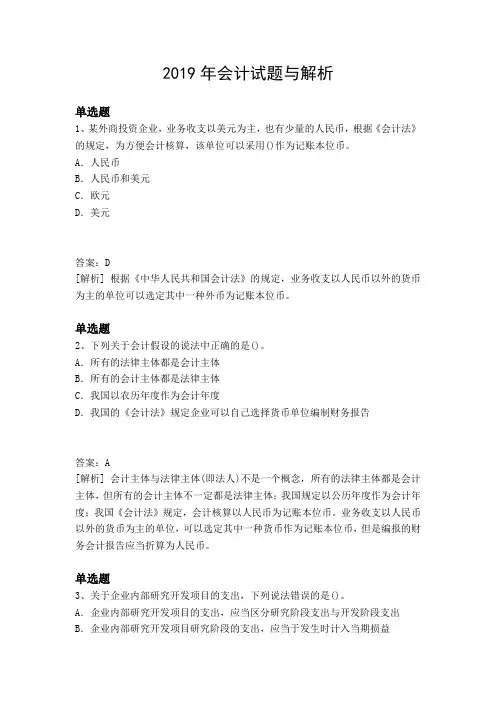 2019 年会计试题与解析

单选题
1、某外商投资企业，业务收支以美元为主，也有少量的人民币，根据《会计法》的规定，为方便会计核算，该单位可以采用()作为记账本位币。
A. 人民币
B. 人民币和美元
C. 欧元
D. 美元

答案：D
[解析] 根据《中华人民共和国会计法》的规定，业务收支以人民币以外的货币为主的单位可以选定其中一种外币为记账本位币。

单选题
2、下列关于会计假设的说法中正确的是()。
A. 所有的法律主体都是会计主体
B. 所有的会计主体都是法律主体
C. 我国以农历年度作为会计年度
D. 我国的《会计法》规定企业可以自己选择货币单位编制财务报告

答案：A
[解析] 会计主体与法律主体(即法人)不是一个概念，所有的法律主体都是会计主体，但所有的会计主体不一定都是法律主体；我国规定以公历年度作为会计年度；我国《会计法》规定，会计核算以人民币为记账本位币。业务收支以人民币以外的货币为主的单位，可以选定其中一种货币作为记账本位币，但是编报的财务会计报告应当折算为人民币。

单选题
3、关于企业内部研究开发项目的支出，下列说法错误的是()。
A. 企业内部研究开发项目的支出，应当区分研究阶段支出与开发阶段支出
B. 企业内部研究开发项目研究阶段的支出，应当于发生时计入当期损益